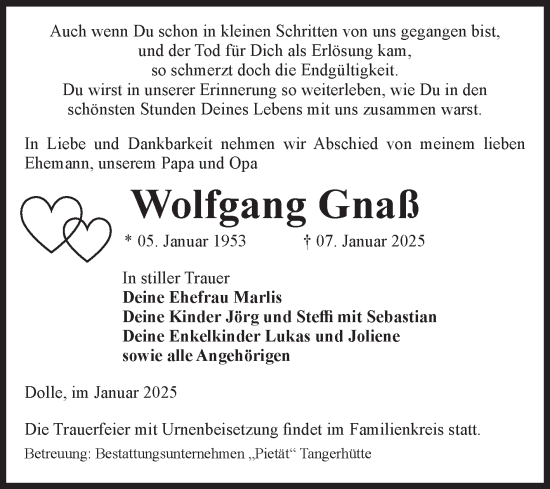 Auch wenn Du schon in kleinen Schritten von uns gegangen bist,
und der Tod für Dich als Erlösung kam,
so schmerzt doch die Endgültigkeit.
Du wirst in unserer Erinnerung so weiterleben, wie Du in den
schönsten Stunden Deines Lebens mit uns zusammen warst.

In Liebe und Dankbarkeit nehmen wir Abschied von meinem lieben Ehemann, unserem Papa und Opa

Wolfgang Gnaß

* 05. Januar 1953 † 07. Januar 2025

In stiller Trauer
Deine Ehefrau Marlis
Deine Kinder Jörg und Steffi mit Sebastian
Deine Enkelkinder Lukas und Joliene
sowie alle Angehörigen

Dolle, im Januar 2025

Die Trauerfeier mit Urnenbeisetzung findet im Familienkreis statt.

Betreuung: Bestattungsunternehmen „Pietät“ Tangerhütte